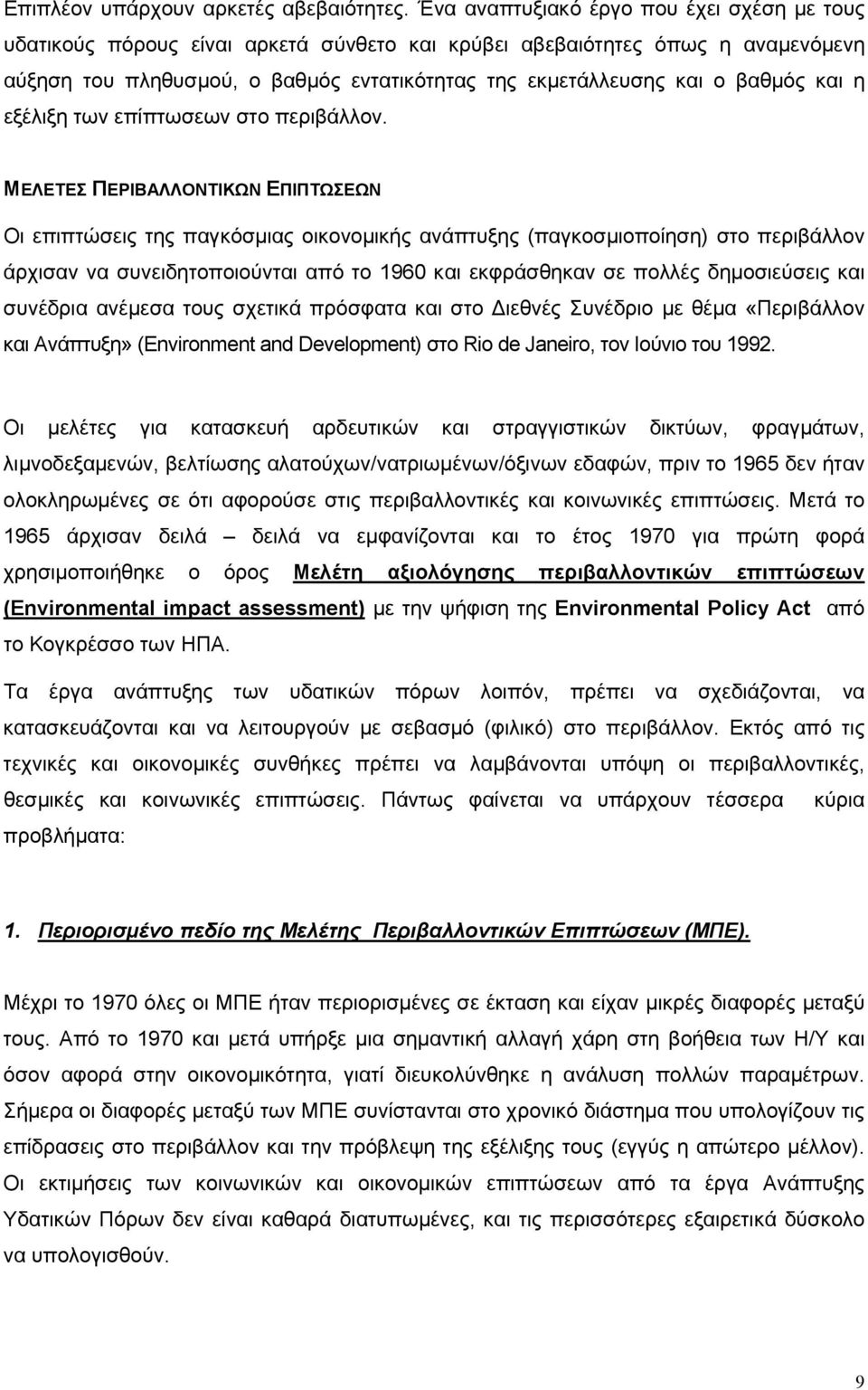 Επιπλέον υπάρχουν αρκετές αβεβαιότητες. Ένα αναπτυξιακό έργο που έχει σχέση με τους υδατικούς πόρους είναι αρκετά σύνθετο και κρύβει αβεβαιότητες όπως η αναμενόμενη αύξηση του πληθυσμού, ο βαθμός εντατικότητας της εκμετάλλευσης και ο βαθμός και η εξέλιξη των επίπτωσεων στο περιβάλλον.

ΜΕΛΕΤΕΣ ΠΕΡΙΒΑΛΛΟΝΤΙΚΩΝ ΕΠΙΠΤΩΣΕΩΝ

Οι επιπτώσεις της παγκόσμιας οικονομικής ανάπτυξης (παγκοσμιοποίηση) στο περιβάλλον άρχισαν να συνειδητοποιούνται από το 1960 και εκφράσθηκαν σε πολλές δημοσιεύσεις και συνέδρια ανέμεσα τους σχετικά πρόσφατα και στο Διεθνές Συνέδριο με θέμα «Περιβάλλον και Ανάπτυξη» (Environment and Development) στο Rio de Janeiro, τον Ιούνιο του 1992.

Οι μελέτες για κατασκευή αρδευτικών και στραγγιστικών δικτύων, φραγμάτων, λιμνοδεξαμενών, βελτίωσης αλατούχων/νατριωμένων/όξινων εδαφών, πριν το 1965 δεν ήταν ολοκληρωμένες σε ότι αφορούσε στις περιβαλλοντικές και κοινωνικές επιπτώσεις. Μετά το 1965 άρχισαν δειλά – δειλά να εμφανίζονται και το έτος 1970 για πρώτη φορά χρησιμοποιήθηκε ο όρος Μελέτη αξιολόγησης περιβαλλοντικών επιπτώσεων (Environmental impact assessment) με την ψήφιση της Environmental Policy Act από το Κογκρέσσο των ΗΠΑ.

Τα έργα ανάπτυξης των υδατικών πόρων λοιπόν, πρέπει να σχεδιάζονται, να κατασκευάζονται και να λειτουργούν με σεβασμό (φιλικό) στο περιβάλλον. Εκτός από τις τεχνικές και οικονομικές συνθήκες πρέπει να λαμβάνονται υπόψη οι περιβαλλοντικές, θεσμικές και κοινωνικές επιπτώσεις. Πάντως φαίνεται να υπάρχουν τέσσερα κύρια προβλήματα:

1. Περιορισμένο πεδίο της Μελέτης Περιβαλλοντικών Επιπτώσεων (ΜΠΕ).

Μέχρι το 1970 όλες οι ΜΠΕ ήταν περιορισμένες σε έκταση και είχαν μικρές διαφορές μεταξύ τους. Από το 1970 και μετά υπήρξε μια σημαντική αλλαγή χάρη στη βοήθεια των Η/Υ και όσον αφορά στην οικονομικότητα, γιατί διευκολύνθηκε η ανάλυση πολλών παραμέτρων. Σήμερα οι διαφορές μεταξύ των ΜΠΕ συνίστανται στο χρονικό διάστημα που υπολογίζουν τις επίδρασεις στο περιβάλλον και την πρόβλεψη της εξέλιξης τους (εγγύς η απώτερο μέλλον). Οι εκτιμήσεις των κοινωνικών και οικονομικών επιπτώσεων από τα έργα Ανάπτυξης Υδατικών Πόρων δεν είναι καθαρά διατυπωμένες, και τις περισσότερες εξαιρετικά δύσκολο να υπολογισθούν.

9